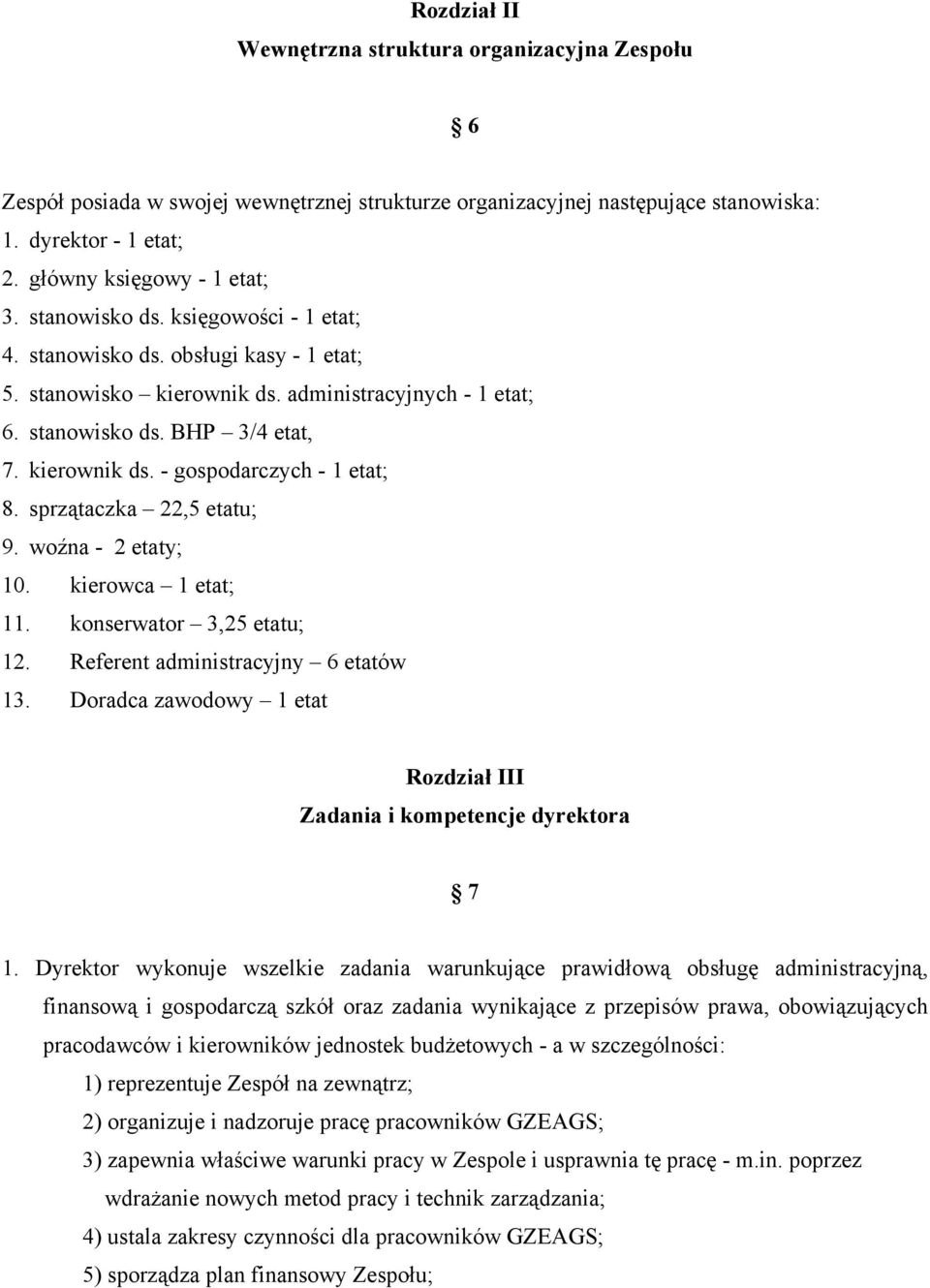 Rozdział II

Wewnętrzna struktura organizacyjna Zespołu

§ 6

Zespół posiada w swojej wewnętrznej strukturze organizacyjnej następujące stanowiska:

1. dyrektor - 1 etat;
2. główny księgowy - 1 etat;
3. stanowisko ds. księgowości - 1 etat;
4. stanowisko ds. obsługi kasy - 1 etat;
5. stanowisko – kierownik ds. administracyjnych - 1 etat;
6. stanowisko ds. BHP – 3/4 etat,
7. kierownik ds. - gospodarczych - 1 etat;
8. sprzątaczka – 22,5 etatu;
9. woźna - 2 etaty;
10. kierowca – 1 etat;
11. konserwator – 3,25 etatu;
12. Referent administracyjny – 6 etatów
13. Doradca zawodowy – 1 etat

Rozdział III

Zadania i kompetencje dyrektora

§ 7

1. Dyrektor wykonuje wszelkie zadania warunkujące prawidłową obsługę administracyjną, finansową i gospodarczą szkół oraz zadania wynikające z przepisów prawa, obowiązujących pracodawców i kierowników jednostek budżetowych - a w szczególności:

1) reprezentuje Zespół na zewnątrz;

2) organizuje i nadzoruje pracę pracowników GZEAGS;

3) zapewnia właściwe warunki pracy w Zespole i usprawnia tę pracę - m.in. poprzez wdrażanie nowych metod pracy i technik zarządzania;

4) ustala zakresy czynności dla pracowników GZEAGS;

5) sporządza plan finansowy Zespołu;